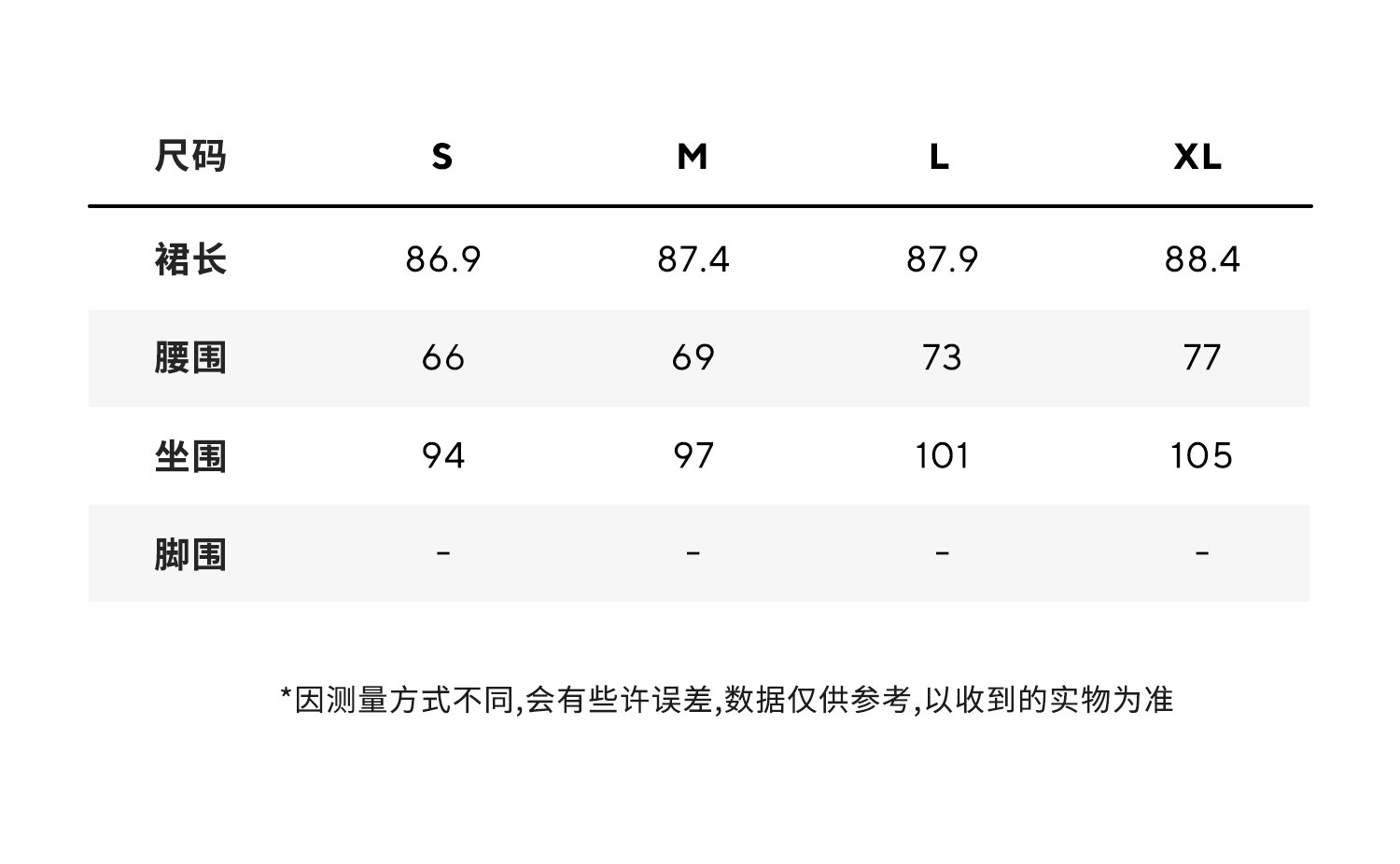 | 尺码 | S | M | L | XL |
|---|---|---|---|---|
| 裙长 | 86.9 | 87.4 | 87.9 | 88.4 |
| 腰围 | 66 | 69 | 73 | 77 |
| 坐围 | 94 | 97 | 101 | 105 |
| 脚围 | - | - | - | - |

*因测量方式不同,会有些许误差,数据仅供参考,以收到的实物为准